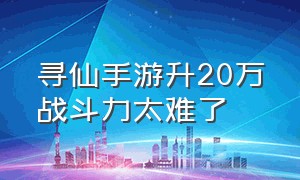 寻仙手游升20万战斗力太难了